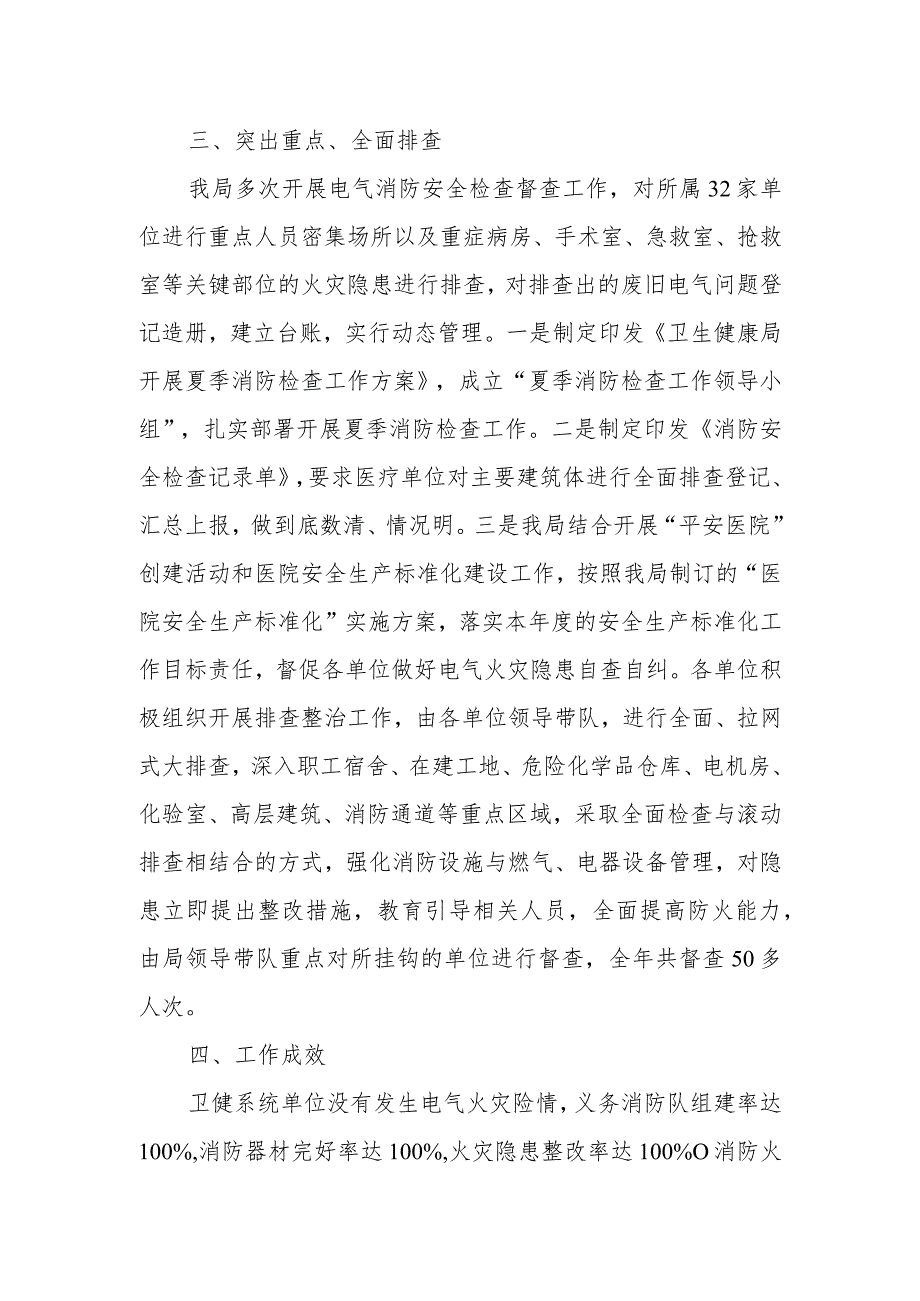 三、突出重点、全面排查

我局多次开展电气消防安全检查督查工作，对所属32家单位进行重点人员密集场所以及重症病房、手术室、急救室、抢救室等关键部位的火灾隐患进行排查，对排查出的废旧电气问题登记造册，建立台账，实行动态管理。一是制定印发《卫生健康局开展夏季消防检查工作方案》，成立“夏季消防检查工作领导小组”，扎实部署开展夏季消防检查工作。二是制定印发《消防安全检查记录单》，要求医疗单位对主要建筑体进行全面排查登记、汇总上报，做到底数清、情况明。三是我局结合开展“平安医院”创建活动和医院安全生产标准化建设工作，按照我局制订的“医院安全生产标准化”实施方案，落实本年度的安全生产标准化工作目标责任，督促各单位做好电气火灾隐患自查自纠。各单位积极组织开展排查整治工作，由各单位领导带队，进行全面、拉网式大排查，深入职工宿舍、在建工地、危险化学品仓库、电机房、化验室、高层建筑、消防通道等重点区域，采取全面检查与滚动排查相结合的方式，强化消防设施与燃气、电器设备管理，对隐患立即提出整改措施，教育引导相关人员，全面提高防火能力，由局领导带队重点对所挂钩的单位进行督查，全年共督查50多人次。

四、工作成效

卫健系统单位没有发生电气火灾险情，义务消防队组建率达100%,消防器材完好率达100%,火灾隐患整改率达100%O消防火